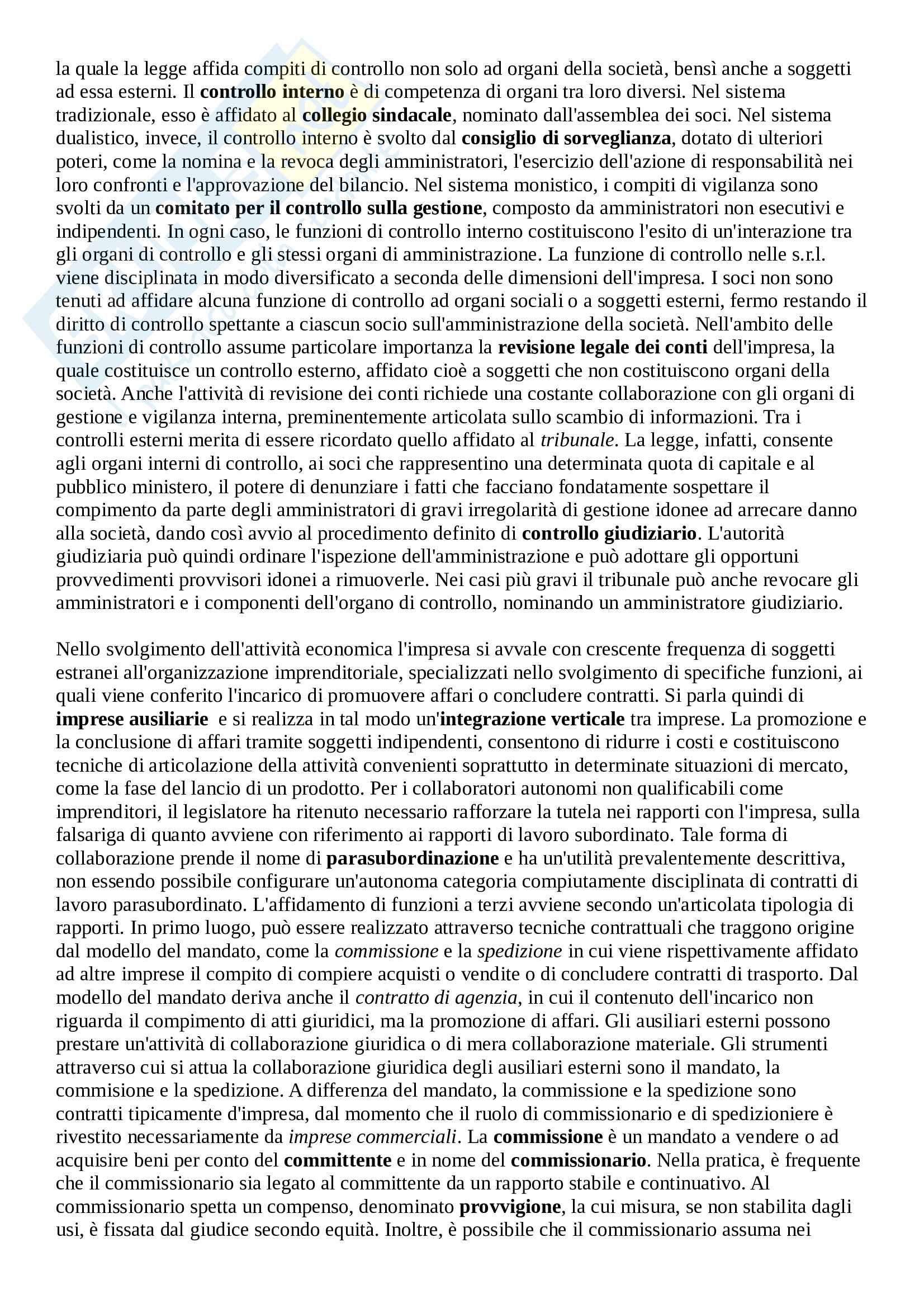 la quale la legge affida compiti di controllo non solo ad organi della società, bensì anche a soggetti ad essa esterni. Il controllo interno è di competenza di organi tra loro diversi. Nel sistema tradizionale, esso è affidato al collegio sindacale, nominato dall'assemblea dei soci. Nel sistema dualistico, invece, il controllo interno è svolto dal consiglio di sorveglianza, dotato di ulteriori poteri, come la nomina e la revoca degli amministratori, l'esercizio dell'azione di responsabilità nei loro confronti e l'approvazione del bilancio. Nel sistema monistico, i compiti di vigilanza sono svolti da un comitato per il controllo sulla gestione, composto da amministratori non esecutivi e indipendenti. In ogni caso, le funzioni di controllo interno costituiscono l'esito di un'interazione tra gli organi di controllo e gli stessi organi di amministrazione. La funzione di controllo nelle s.r.l. viene disciplinata in modo diversificato a seconda delle dimensioni dell'impresa. I soci non sono tenuti ad affidare alcuna funzione di controllo ad organi sociali o a soggetti esterni, fermo restando il diritto di controllo spettante a ciascun socio sull'amministrazione della società. Nell'ambito delle funzioni di controllo assume particolare importanza la revisione legale dei conti dell'impresa, la quale costituisce un controllo esterno, affidato cioè a soggetti che non costituiscono organi della società. Anche l'attività di revisione dei conti richiede una costante collaborazione con gli organi di gestione e vigilanza interna, preminentemente articolata sullo scambio di informazioni. Tra i controlli esterni merita di essere ricordato quello affidato al tribunale. La legge, infatti, consente agli organi interni di controllo, ai soci che rappresentino una determinata quota di capitale e al pubblico ministero, il potere di denunziare i fatti che facciano fondatamente sospettare il compimento da parte degli amministratori di gravi irregolarità di gestione idonee ad arrecare danno alla società, dando così avvio al procedimento definito di controllo giudiziario. L'autorità giudiziaria può quindi ordinare l'ispezione dell'amministrazione e può adottare gli opportuni provvedimenti provvisori idonei a rimuoverle. Nei casi più gravi il tribunale può anche revocare gli amministratori e i componenti dell'organo di controllo, nominando un amministratore giudiziario.

Nello svolgimento dell'attività economica l'impresa si avvale con crescente frequenza di soggetti estranei all'organizzazione imprenditoriale, specializzati nello svolgimento di specifiche funzioni, ai quali viene conferito l'incarico di promuovere affari o concludere contratti. Si parla quindi di imprese ausiliarie e si realizza in tal modo un'integrazione verticale tra imprese. La promozione e la conclusione di affari tramite soggetti indipendenti, consentono di ridurre i costi e costituiscono tecniche di articolazione della attività convenienti soprattutto in determinate situazioni di mercato, come la fase del lancio di un prodotto. Per i collaboratori autonomi non qualificabili come imprenditori, il legislatore ha ritenuto necessario rafforzare la tutela nei rapporti con l'impresa, sulla falsariga di quanto avviene con riferimento ai rapporti di lavoro subordinato. Tale forma di collaborazione prende il nome di parasubordinazione e ha un'utilità prevalentemente descrittiva, non essendo possibile configurare un'autonoma categoria compiutamente disciplinata di contratti di lavoro parasubordinato. L'affidamento di funzioni a terzi avviene secondo un'articolata tipologia di rapporti. In primo luogo, può essere realizzato attraverso tecniche contrattuali che traggono origine dal modello del mandato, come la commissione e la spedizione in cui viene rispettivamente affidato ad altre imprese il compito di compiere acquisti o vendite o di concludere contratti di trasporto. Dal modello del mandato deriva anche il contratto di agenzia, in cui il contenuto dell'incarico non riguarda il compimento di atti giuridici, ma la promozione di affari. Gli ausiliari esterni possono prestare un'attività di collaborazione giuridica o di mera collaborazione materiale. Gli strumenti attraverso cui si attua la collaborazione giuridica degli ausiliari esterni sono il mandato, la commisione e la spedizione. A differenza del mandato, la commissione e la spedizione sono contratti tipicamente d'impresa, dal momento che il ruolo di commissionario e di spedizioniere è rivestito necessariamente da imprese commerciali. La commissione è un mandato a vendere o ad acquisire beni per conto del committente e in nome del commissionario. Nella pratica, è frequente che il commissionario sia legato al committente da un rapporto stabile e continuativo. Al commissionario spetta un compenso, denominato provvigione, la cui misura, se non stabilita dagli usi, è fissata dal giudice secondo equità. Inoltre, è possibile che il commissionario assuma nei